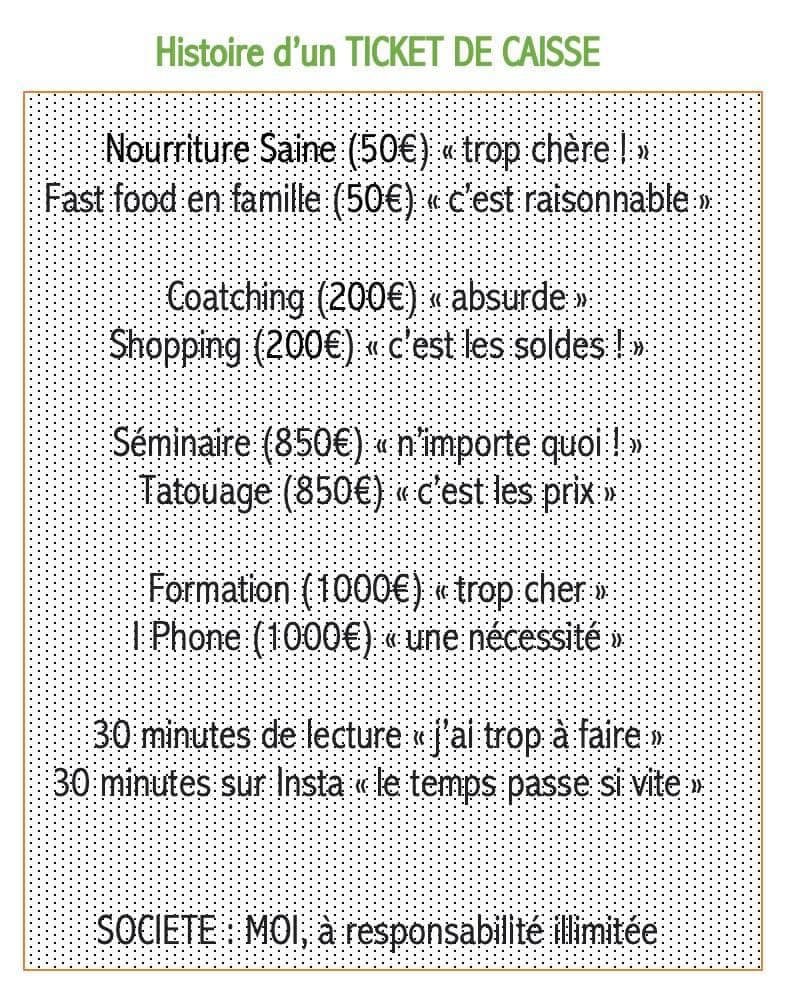 Histoire d'un TICKET DE CAISSE

Nourriture Saine (50€) « trop chère ! »
Fast food en famille (50€) « c'est raisonnable »

Coatching (200€) « absurde »
Shopping (200€) « c'est les soldes ! »

Séminaire (850€) « n'importe quoi ! »
Tatouage (850€) « c'est les prix »

Formation (1000€) « trop cher »
I Phone (1000€) « une nécessité »

30 minutes de lecture « j'ai trop à faire »
30 minutes sur Insta « le temps passe si vite »

SOCIETE : MOI, à responsabilité illimitée